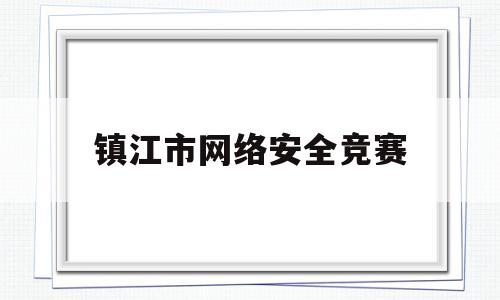 镇江市网络安全竞赛